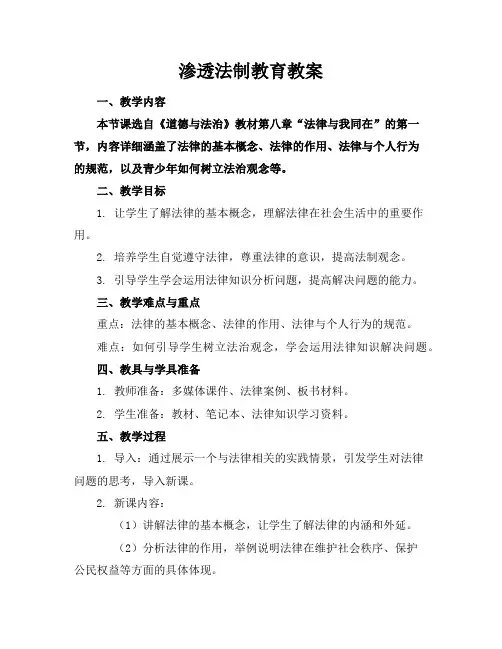 渗透法制教育教案

一、教学内容

本节课选自《道德与法治》教材第八章“法律与我同在”的第一节，内容详细涵盖了法律的基本概念、法律的作用、法律与个人行为的规范，以及青少年如何树立法治观念等。

二、教学目标

1. 让学生了解法律的基本概念，理解法律在社会生活中的重要作用。

2. 培养学生自觉遵守法律，尊重法律的意识，提高法制观念。

3. 引导学生学会运用法律知识分析问题，提高解决问题的能力。

三、教学难点与重点

重点：法律的基本概念、法律的作用、法律与个人行为的规范。

难点：如何引导学生树立法治观念，学会运用法律知识解决问题。

四、教具与学具准备

1. 教师准备：多媒体课件、法律案例、板书材料。

2. 学生准备：教材、笔记本、法律知识学习资料。

五、教学过程

1. 导入：通过展示一个与法律相关的实践情景，引发学生对法律问题的思考，导入新课。

2. 新课内容：

（1）讲解法律的基本概念，让学生了解法律的内涵和外延。

（2）分析法律的作用，举例说明法律在维护社会秩序、保护公民权益等方面的具体体现。